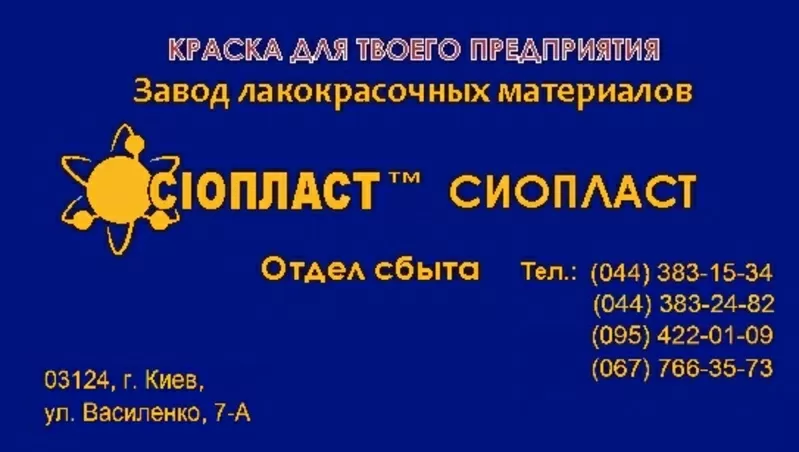 КРАСКА ДЛЯ ТВОЕГО ПРЕДПРИЯТИЯ
Завод лакокрасочных материалов

СІОПЛАСТ™ СИОПЛАСТ

Отдел сбыта Тел.: (044) 383-15-34
(044) 383-24-82
(095) 422-01-09
(067) 766-35-73

03124, г. Киев,
ул. Василенко, 7-А